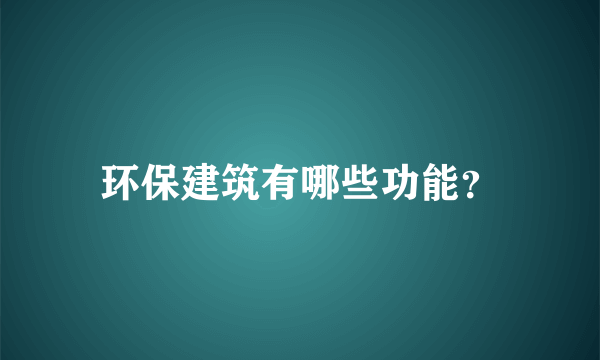 环保建筑有哪些功能?